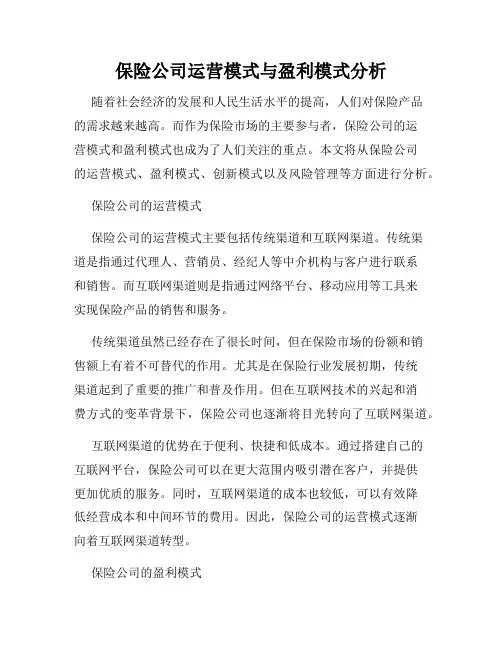 保险公司运营模式与盈利模式分析

随着社会经济的发展和人民生活水平的提高，人们对保险产品的需求越来越高。而作为保险市场的主要参与者，保险公司的运营模式和盈利模式也成为了人们关注的重点。本文将从保险公司的运营模式、盈利模式、创新模式以及风险管理等方面进行分析。

保险公司的运营模式

保险公司的运营模式主要包括传统渠道和互联网渠道。传统渠道是指通过代理人、营销员、经纪人等中介机构与客户进行联系和销售。而互联网渠道则是指通过网络平台、移动应用等工具来实现保险产品的销售和服务。

传统渠道虽然已经存在了很长时间，但在保险市场的份额和销售额上有着不可替代的作用。尤其是在保险行业发展初期，传统渠道起到了重要的推广和普及作用。但在互联网技术的兴起和消费方式的变革背景下，保险公司也逐渐将目光转向了互联网渠道。

互联网渠道的优势在于便利、快捷和低成本。通过搭建自己的互联网平台，保险公司可以在更大范围内吸引潜在客户，并提供更加优质的服务。同时，互联网渠道的成本也较低，可以有效降低经营成本和中间环节的费用。因此，保险公司的运营模式逐渐向着互联网渠道转型。

保险公司的盈利模式